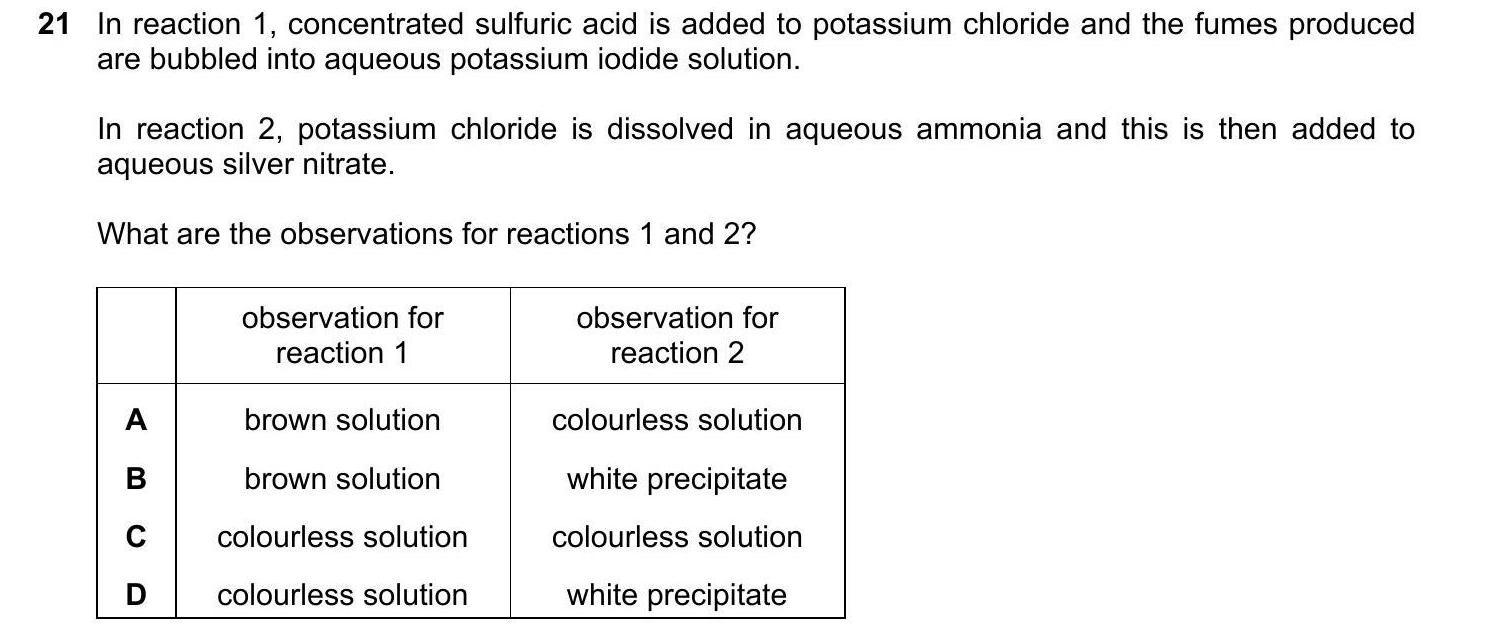 21 In reaction 1, concentrated sulfuric acid is added to potassium chloride and the fumes produced are bubbled into aqueous potassium iodide solution.

In reaction 2, potassium chloride is dissolved in aqueous ammonia and this is then added to aqueous silver nitrate.

What are the observations for reactions 1 and 2?

| | observation for reaction 1 | observation for reaction 2 |
|---|---|---|
| A | brown solution | colourless solution |
| B | brown solution | white precipitate |
| C | colourless solution | colourless solution |
| D | colourless solution | white precipitate |